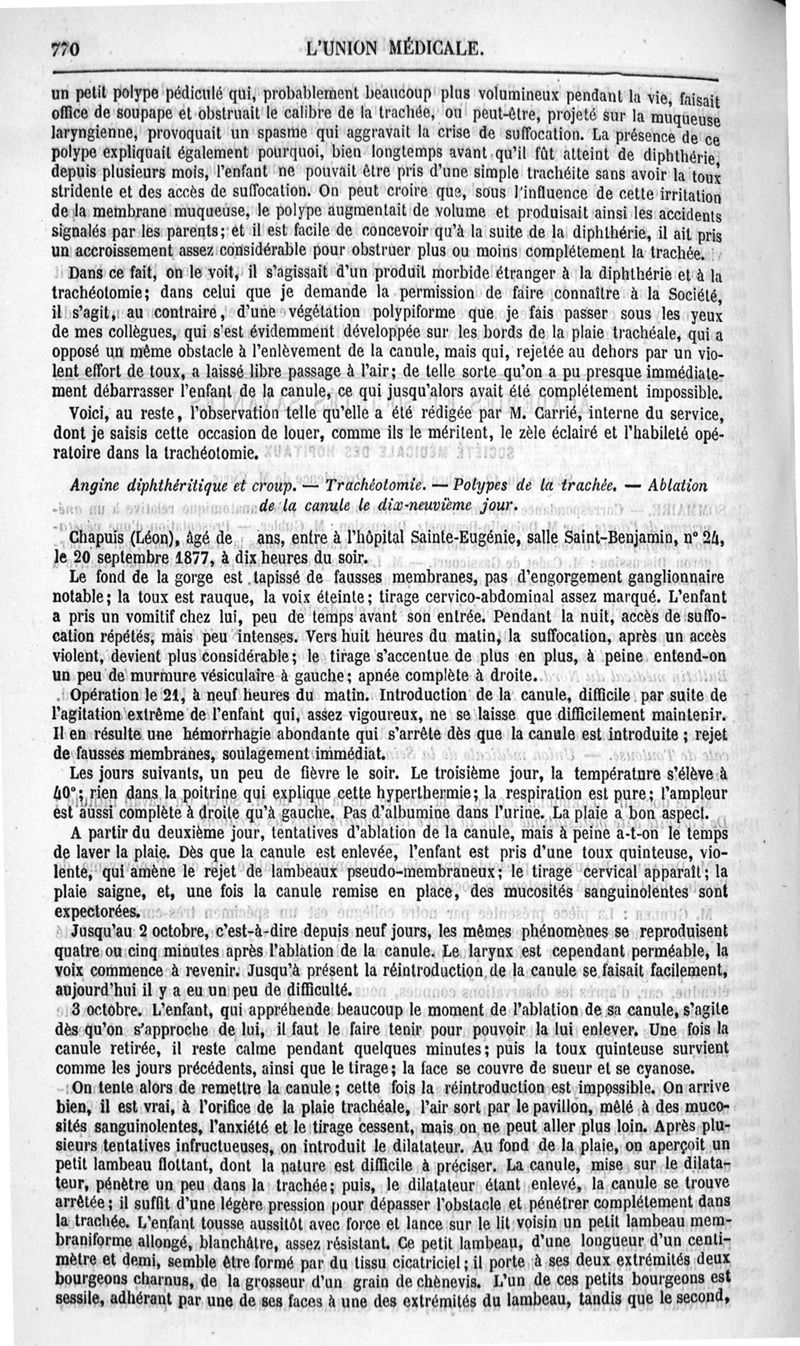 770 L'UNION MÉDICALE.

un petit polype pédiculé qui, probablement beaucoup plus volumineux pendant la vie, faisait office de soupape et obstruait le calibre de la trachée, ou peut-être, projeté sur la muqueuse laryngienne, provoquait un spasme qui aggravait la crise de suffocation. La présence de ce polype expliquait également pourquoi, bien longtemps avant qu'il fût atteint de diphthérie, depuis plusieurs mois, l'enfant ne pouvait être pris d'une simple trachéite sans avoir la toux stridente et des accès de suffocation. On peut croire que, sous l'influence de cette irritation de la membrane muqueuse, le polype augmentait de volume et produisait ainsi les accidents signalés par les parents; et il est facile de concevoir qu'à la suite de la diphthérie, il ait pris un accroissement assez considérable pour obstruer plus ou moins complétement la trachée.

Dans ce fait, on le voit, il s'agissait d'un produit morbide étranger à la diphthérie et à la trachéotomie; dans celui que je demande la permission de faire connaître à la Société, il s'agit, au contraire, d'une végétation polypiforme que je fais passer sous les yeux de mes collègues, qui s'est évidemment développée sur les bords de la plaie trachéale, qui a opposé un même obstacle à l'enlèvement de la canule, mais qui, rejetée au dehors par un violent effort de toux, a laissé libre passage à l'air; de telle sorte qu'on a pu presque immédiatement débarrasser l'enfant de la canule, ce qui jusqu'alors avait été complétement impossible.

Voici, au reste, l'observation telle qu'elle a été rédigée par M. Carrié, interne du service, dont je saisis cette occasion de louer, comme ils le méritent, le zèle éclairé et l'habileté opératoire dans la trachéotomie.

Angine diphthéritique et croup. — Trachéotomie. — Polypes de la trachée. — Ablation de la canule le dix-neuvième jour.

Chapuis (Léon), âgé de ans, entre à l'hôpital Sainte-Eugénie, salle Saint-Benjamin, n° 24, le 20 septembre 1877, à dix heures du soir.

Le fond de la gorge est tapissé de fausses membranes, pas d'engorgement ganglionnaire notable; la toux est rauque, la voix éteinte; tirage cervico-abdominal assez marqué. L'enfant a pris un vomitif chez lui, peu de temps avant son entrée. Pendant la nuit, accès de suffocation répétés, mais peu intenses. Vers huit heures du matin, la suffocation, après un accès violent, devient plus considérable; le tirage s'accentue de plus en plus, à peine entend-on un peu de murmure vésiculaire à gauche; apnée complète à droite.

Opération le 21, à neuf heures du matin. Introduction de la canule, difficile par suite de l'agitation extrême de l'enfant qui, assez vigoureux, ne se laisse que difficilement maintenir. Il en résulte une hémorrhagie abondante qui s'arrête dès que la canule est introduite; rejet de fausses membranes, soulagement immédiat.

Les jours suivants, un peu de fièvre le soir. Le troisième jour, la température s'élève à 40°; rien dans la poitrine qui explique cette hyperthermie; la respiration est pure; l'ampleur est aussi complète à droite qu'à gauche. Pas d'albumine dans l'urine. La plaie a bon aspect.

A partir du deuxième jour, tentatives d'ablation de la canule, mais à peine a-t-on le temps de laver la plaie. Dès que la canule est enlevée, l'enfant est pris d'une toux quinteuse, violente, qui amène le rejet de lambeaux pseudo-membraneux; le tirage cervical apparaît; la plaie saigne, et, une fois la canule remise en place, des mucosités sanguinolentes sont expectorées.

Jusqu'au 2 octobre, c'est-à-dire depuis neuf jours, les mêmes phénomènes se reproduisent quatre ou cinq minutes après l'ablation de la canule. Le larynx est cependant perméable, la voix commence à revenir. Jusqu'à présent la réintroduction de la canule se faisait facilement, aujourd'hui il y a eu un peu de difficulté.

3 octobre. L'enfant, qui appréhende beaucoup le moment de l'ablation de sa canule, s'agite dès qu'on s'approche de lui, il faut le faire tenir pour pouvoir la lui enlever. Une fois la canule retirée, il reste calme pendant quelques minutes; puis la toux quinteuse survient comme les jours précédents, ainsi que le tirage; la face se couvre de sueur et se cyanose.

On tente alors de remettre la canule; cette fois la réintroduction est impossible. On arrive bien, il est vrai, à l'orifice de la plaie trachéale, l'air sort par le pavillon, mêlé à des mucosités sanguinolentes, l'anxiété et le tirage cessent, mais on ne peut aller plus loin. Après plusieurs tentatives infructueuses, on introduit le dilatateur. Au fond de la plaie, on aperçoit un petit lambeau flottant, dont la nature est difficile à préciser. La canule, mise sur le dilatateur, pénètre un peu dans la trachée; puis, le dilatateur étant enlevé, la canule se trouve arrêtée; il suffit d'une légère pression pour dépasser l'obstacle et pénétrer complétement dans la trachée. L'enfant tousse aussitôt avec force et lance sur le lit voisin un petit lambeau membraniforme allongé, blanchâtre, assez résistant. Ce petit lambeau, d'une longueur d'un centimètre et demi, semble être formé par du tissu cicatriciel; il porte à ses deux extrémités deux bourgeons charnus, de la grosseur d'un grain de chènevis. L'un de ces petits bourgeons est sessile, adhérant par une de ses faces à une des extrémités du lambeau, tandis que le second,